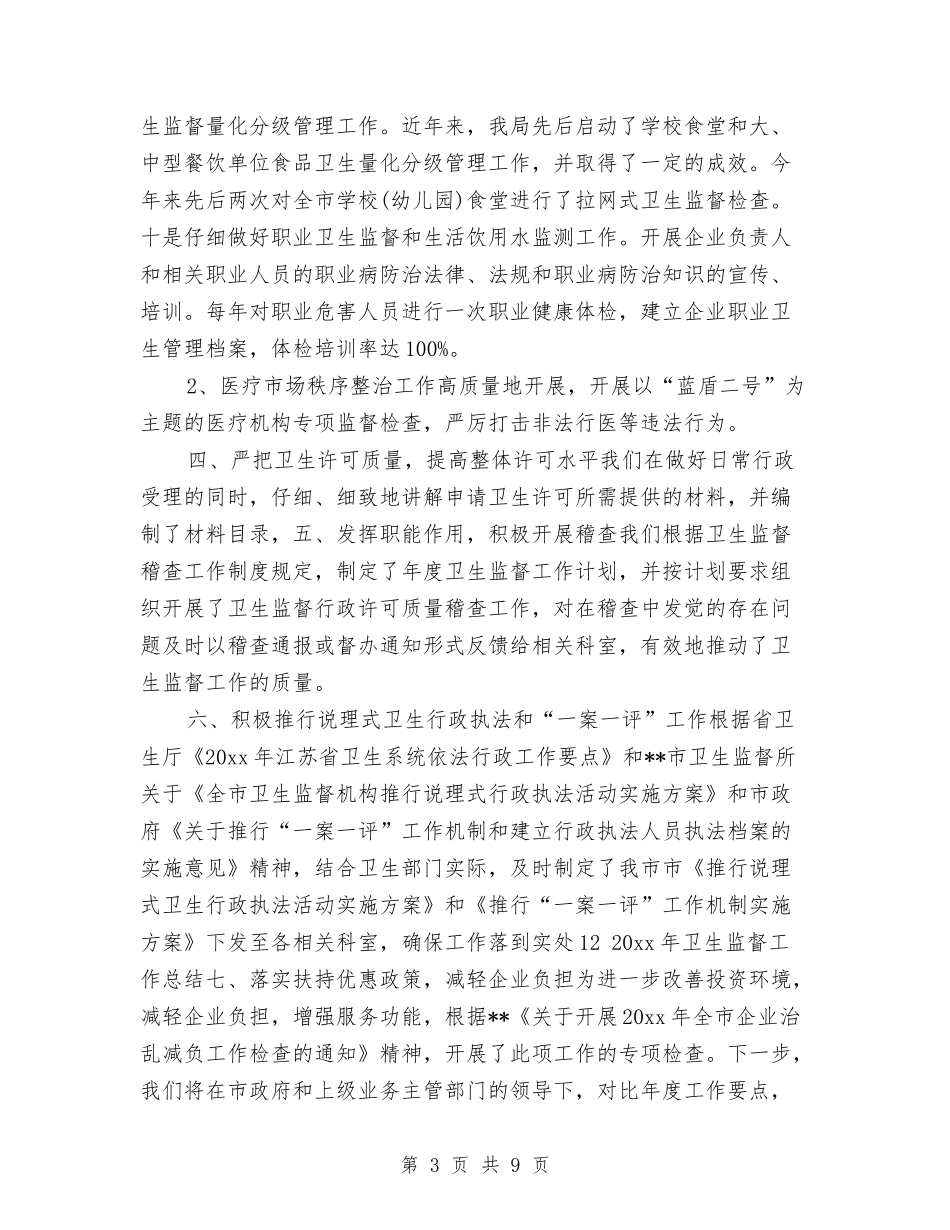 生监督量化分级管理工作。近年来，我局先后启动了学校食堂和大、中型餐饮单位食品卫生量化分级管理工作，并取得了一定的成效。今年来先后两次对全市学校(幼儿园)食堂进行了拉网式卫生监督检查。十是仔细做好职业卫生监督和生活饮用水监测工作。开展企业负责人和相关职业人员的职业病防治法律、法规和职业病防治知识的宣传、培训。每年对职业危害人员进行一次职业健康体检，建立企业职业卫生管理档案，体检培训率达100%。

2、医疗市场秩序整治工作高质量地开展，开展以“蓝盾二号”为主题的医疗机构专项监督检查，严厉打击非法行医等违法行为。

四、严把卫生许可质量，提高整体许可水平我们在做好日常行政受理的同时，仔细、细致地讲解申请卫生许可所需提供的材料，并编制了材料目录，五、发挥职能作用，积极开展稽查我们根据卫生监督稽查工作制度规定，制定了年度卫生监督工作计划，并按计划要求组织开展了卫生监督行政许可质量稽查工作，对在稽查中发觉的存在问题及时以稽查通报或督办通知形式反馈给相关科室，有效地推动了卫生监督工作的质量。

六、积极推行说理式卫生行政执法和“一案一评”工作根据省卫生厅《20xx年江苏省卫生系统依法行政工作要点》和**市卫生监督所关于《全市卫生监督机构推行说理式行政执法活动实施方案》和市政府《关于推行“一案一评”工作机制和建立行政执法人员执法档案的实施意见》精神，结合卫生部门实际，及时制定了我市市《推行说理式卫生行政执法活动实施方案》和《推行“一案一评”工作机制实施方案》下发至各相关科室，确保工作落到实处12 20xx年卫生监督工作总结七、落实扶持优惠政策，减轻企业负担为进一步改善投资环境，减轻企业负担，增强服务功能，根据**《关于开展20xx年全市企业治乱减负工作检查的通知》精神，开展了此项工作的专项检查。下一步，我们将在市政府和上级业务主管部门的领导下，对比年度工作要点，

第 3 页 共 9 页